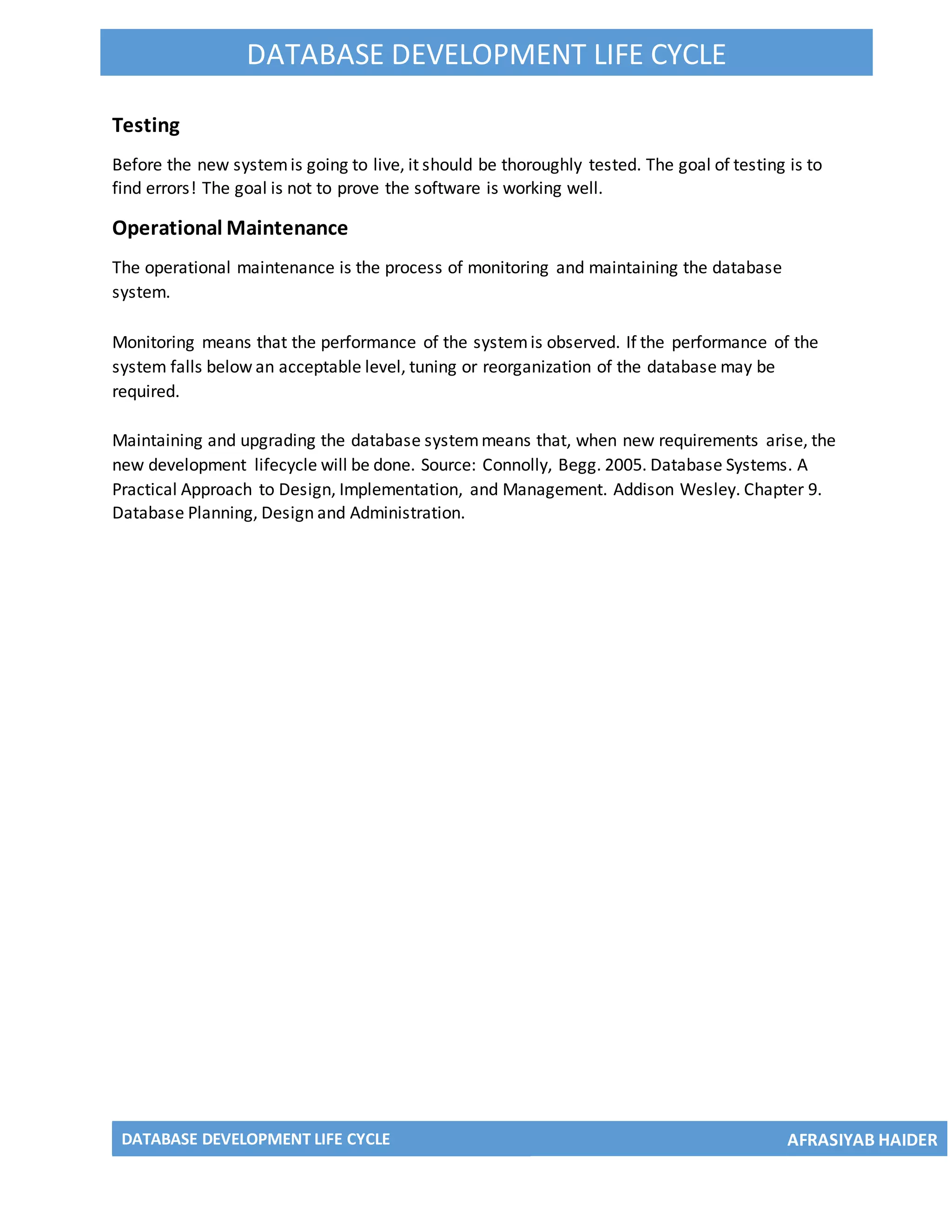 DATABASE DEVELOPMENT LIFE CYCLE

Testing

Before the new system is going to live, it should be thoroughly tested. The goal of testing is to find errors! The goal is not to prove the software is working well.

Operational Maintenance

The operational maintenance is the process of monitoring and maintaining the database system.

Monitoring means that the performance of the system is observed. If the performance of the system falls below an acceptable level, tuning or reorganization of the database may be required.

Maintaining and upgrading the database system means that, when new requirements arise, the new development lifecycle will be done. Source: Connolly, Begg. 2005. Database Systems. A Practical Approach to Design, Implementation, and Management. Addison Wesley. Chapter 9. Database Planning, Design and Administration.

DATABASE DEVELOPMENT LIFE CYCLE AFRASIYAB HAIDER